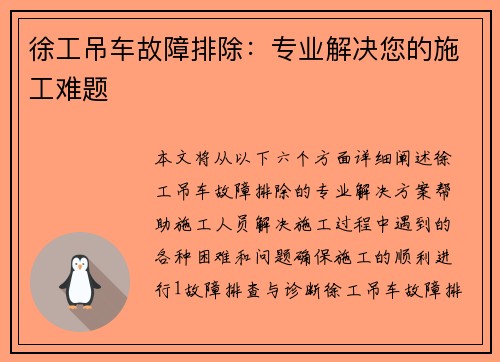 徐工吊车故障排除：专业解决您的施工难题

本文将从以下六个方面详细阐述徐工吊车故障排除的专业解决方案帮助施工人员解决施工过程中遇到的各种困难和问题确保施工的顺利进行1故障排查与诊断徐工吊车故障排